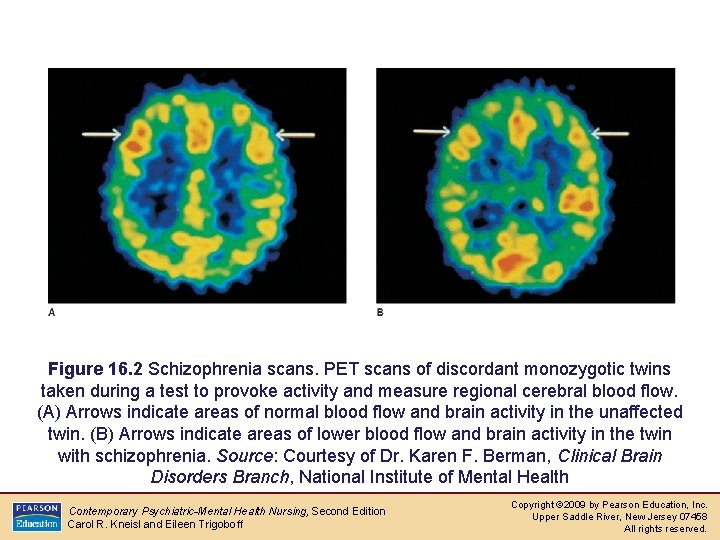 A

B

Figure 16.2 Schizophrenia scans. PET scans of discordant monozygotic twins taken during a test to provoke activity and measure regional cerebral blood flow. (A) Arrows indicate areas of normal blood flow and brain activity in the unaffected twin. (B) Arrows indicate areas of lower blood flow and brain activity in the twin with schizophrenia. Source: Courtesy of Dr. Karen F. Berman, Clinical Brain Disorders Branch, National Institute of Mental Health

PEARSON Education

Contemporary Psychiatric-Mental Health Nursing, Second Edition
Carol R. Kneisl and Eileen Trigoboff

Copyright ©2009 by Pearson Education, Inc.
Upper Saddle River, New Jersey 07458
All rights reserved.